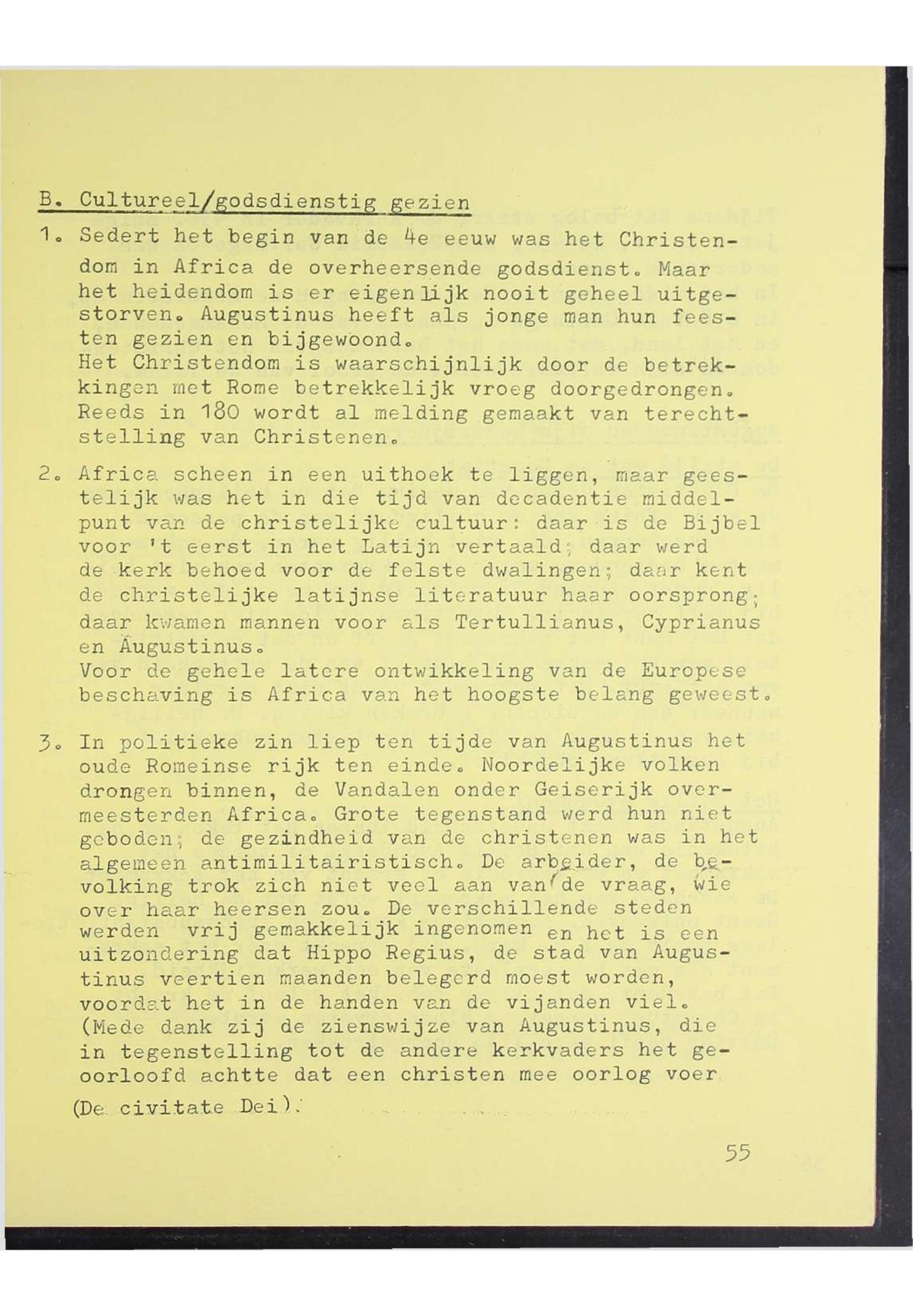 B. Cultureel/godsdienstig gezien

1. Sedert het begin van de 4e eeuw was het Christendom in Africa de overheersende godsdienst. Maar het heidendom is er eigenlijk nooit geheel uitgestorven. Augustinus heeft als jonge man hun feesten gezien en bijgewoond.
Het Christendom is waarschijnlijk door de betrekkingen met Rome betrekkelijk vroeg doorgedrongen. Reeds in 180 wordt al melding gemaakt van terechtstelling van Christenen.

2. Africa scheen in een uithoek te liggen, maar geestelijk was het in die tijd van decadentie middelpunt van de christelijke cultuur: daar is de Bijbel voor 't eerst in het Latijn vertaald; daar werd de kerk behoed voor de felste dwalingen; daar kent de christelijke latijnse literatuur haar oorsprong; daar kwamen mannen voor als Tertullianus, Cyprianus en Augustinus.
Voor de gehele latere ontwikkeling van de Europese beschaving is Africa van het hoogste belang geweest.

3. In politieke zin liep ten tijde van Augustinus het oude Romeinse rijk ten einde. Noordelijke volken drongen binnen, de Vandalen onder Geiserijk overmeesterden Africa. Grote tegenstand werd hun niet geboden; de gezindheid van de christenen was in het algemeen antimilitairistisch. De arbeider, de bevolking trok zich niet veel aan van de vraag, wie over haar heersen zou. De verschillende steden werden vrij gemakkelijk ingenomen en het is een uitzondering dat Hippo Regius, de stad van Augustinus veertien maanden belegerd moest worden, voordat het in de handen van de vijanden viel. (Mede dank zij de zienswijze van Augustinus, die in tegenstelling tot de andere kerkvaders het geoorloofd achtte dat een christen mee oorlog voer (De civitate Dei).

55